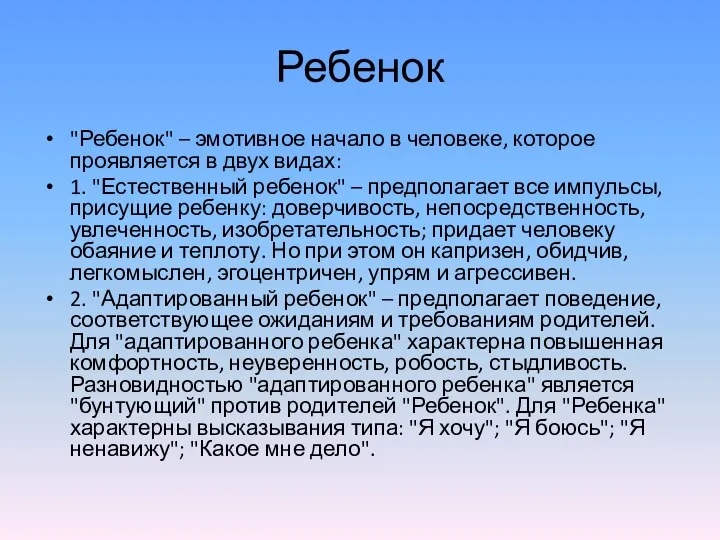 Ребенок

• "Ребенок" – эмотивное начало в человеке, которое проявляется в двух видах:
• 1. "Естественный ребенок" – предполагает все импульсы, присущие ребенку: доверчивость, непосредственность, увлеченность, изобретательность; придает человеку обаяние и теплоту. Но при этом он капризен, обидчив, легкомыслен, эгоцентричен, упрям и агрессивен.
• 2. "Адаптированный ребенок" – предполагает поведение, соответствующее ожиданиям и требованиям родителей. Для "адаптированного ребенка" характерна повышенная комфортность, неуверенность, робость, стыдливость. Разновидностью "адаптированного ребенка" является "бунтующий" против родителей "Ребенок". Для "Ребенка" характерны высказывания типа: "Я хочу"; "Я боюсь"; "Я ненавижу"; "Какое мне дело".